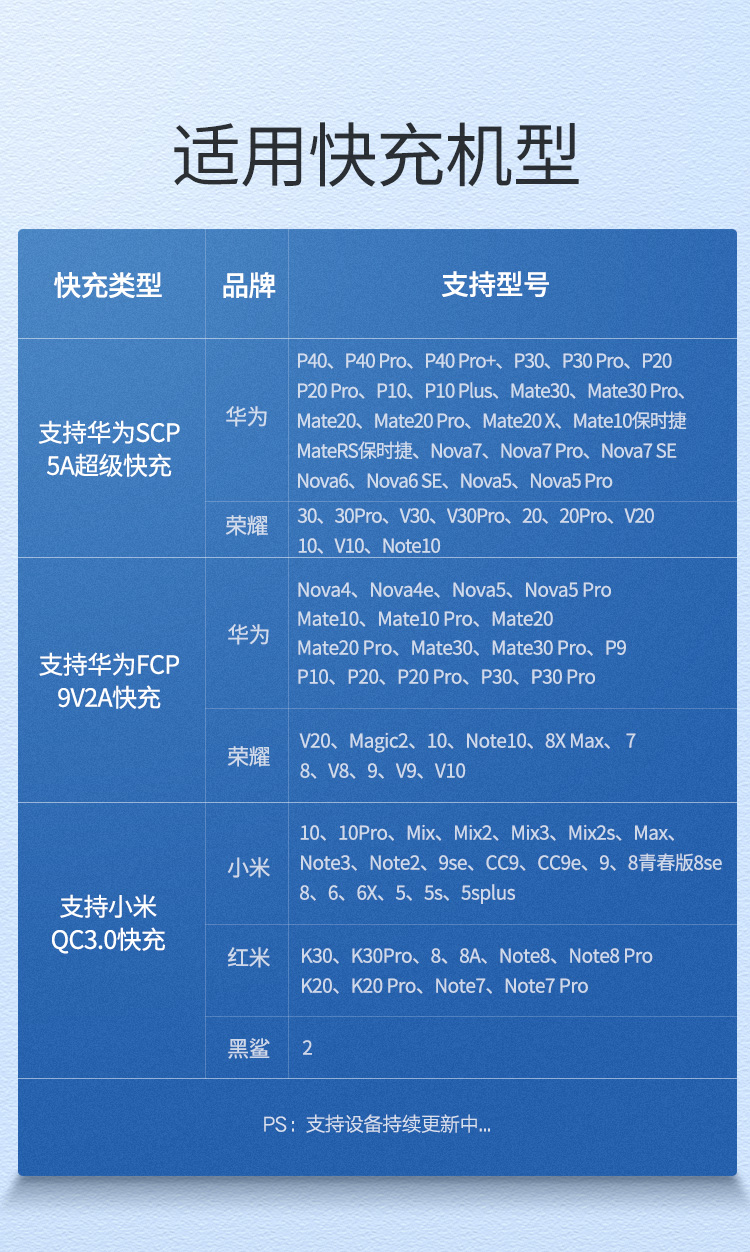 适用快充机型

| 快充类型 | 品牌 | 支持型号 |
|---|---|---|
| 支持华为SCP 5A超级快充 | 华为 | P40、P40 Pro、P40 Pro+、P30、P30 Pro、P20 P20 Pro、P10、P10 Plus、Mate30、Mate30 Pro、Mate20、Mate20 Pro、Mate20 X、Mate10保时捷 MateRS保时捷、Nova7、Nova7 Pro、Nova7 SE Nova6、Nova6 SE、Nova5、Nova5 Pro |
| | 荣耀 | 30、30Pro、V30、V30Pro、20、20Pro、V20 10、V10、Note10 |
| 支持华为FCP 9V2A快充 | 华为 | Nova4、Nova4e、Nova5、Nova5 Pro Mate10、Mate10 Pro、Mate20 Mate20 Pro、Mate30、Mate30 Pro、P9 P10、P20、P20 Pro、P30、P30 Pro |
| | 荣耀 | V20、Magic2、10、Note10、8X Max、7 8、V8、9、V9、V10 |
| 支持小米 QC3.0快充 | 小米 | 10、10Pro、Mix、Mix2、Mix3、Mix2s、Max、Note3、Note2、9se、CC9、CC9e、9、8青春版8se 8、6、6X、5、5s、5splus |
| | 红米 | K30、K30Pro、8、8A、Note8、Note8 Pro K20、K20 Pro、Note7、Note7 Pro |
| | 黑鲨 | 2 |

PS：支持设备持续更新中...